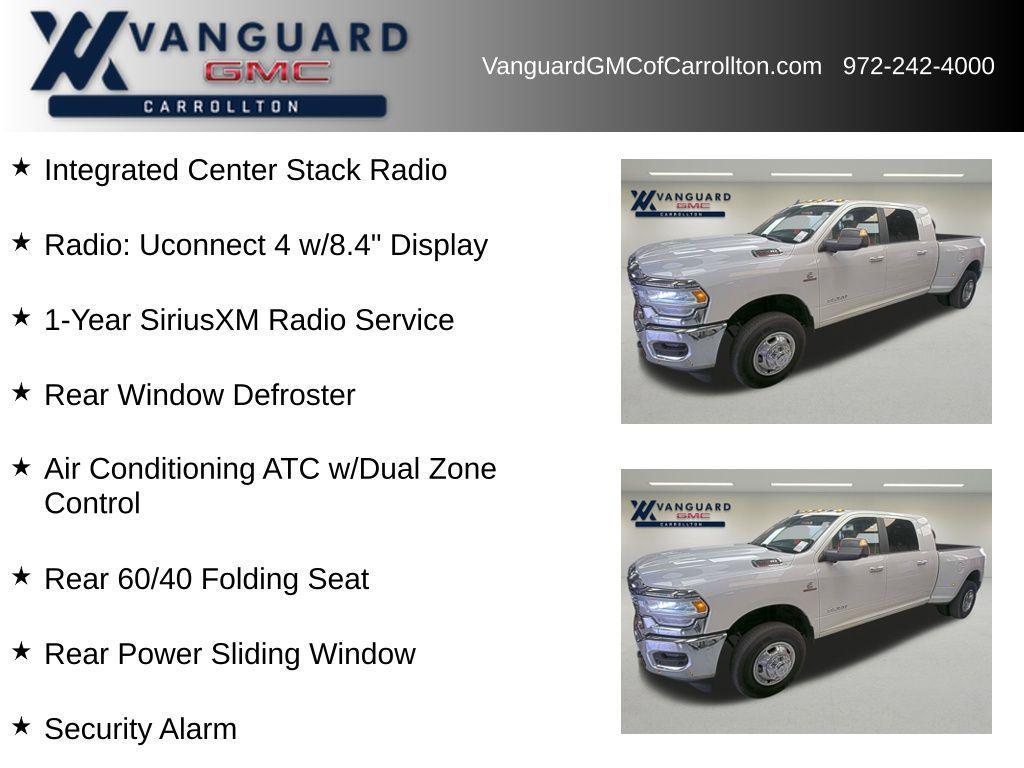 VANGUARD
GMC
CARROLLTON

VanguardGMCofCarrollton.com 972-242-4000

★ Integrated Center Stack Radio

★ Radio: Uconnect 4 w/8.4" Display

★ 1-Year SiriusXM Radio Service

★ Rear Window Defroster

★ Air Conditioning ATC w/Dual Zone Control

★ Rear 60/40 Folding Seat

★ Rear Power Sliding Window

★ Security Alarm

VANGUARD
GMC
CARROLLTON

VANGUARD
GMC
CARROLLTON